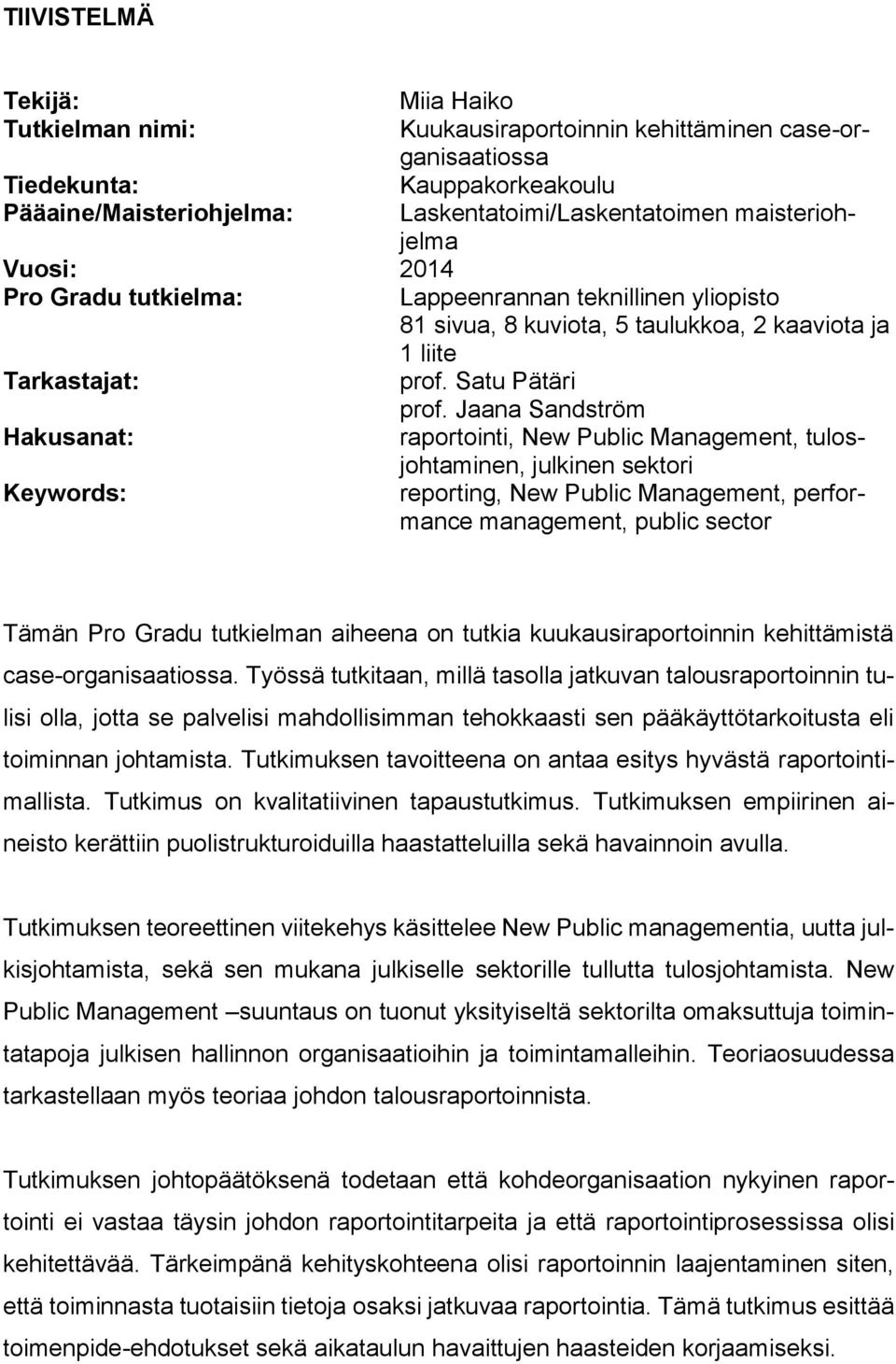 TIIVISTELMÄ

Tekijä: Miia Haiko
Tutkielman nimi: Kuukausiraportoinnin kehittäminen case-organisaatiossa
Tiedekunta: Kauppakorkeakoulu
Pääaine/Maisteriohjelma: Laskentatoimi/Laskentatoimen maisteriohjelma
Vuosi: 2014
Pro Gradu tutkielma: Lappeenrannan teknillinen yliopisto
81 sivua, 8 kuviota, 5 taulukkoa, 2 kaaviota ja 1 liite
Tarkastajat: prof. Satu Pätäri
prof. Jaana Sandström
Hakusanat: raportointi, New Public Management, tulosjohtaminen, julkinen sektori
Keywords: reporting, New Public Management, performance management, public sector

Tämän Pro Gradu tutkielman aiheena on tutkia kuukausiraportoinnin kehittämistä case-organisaatiossa. Työssä tutkitaan, millä tasolla jatkuvan talousraportoinnin tulisi olla, jotta se palvelisi mahdollisimman tehokkaasti sen pääkäyttötarkoitusta eli toiminnan johtamista. Tutkimuksen tavoitteena on antaa esitys hyvästä raportointimallista. Tutkimus on kvalitatiivinen tapaustutkimus. Tutkimuksen empiirinen aineisto kerättiin puolistrukturoiduilla haastatteluilla sekä havainnoin avulla.

Tutkimuksen teoreettinen viitekehys käsittelee New Public managementia, uutta julkisjohtamista, sekä sen mukana julkiselle sektorille tullutta tulosjohtamista. New Public Management –suuntaus on tuonut yksityiseltä sektorilta omaksuttuja toimintatapoja julkisen hallinnon organisaatioihin ja toimintamalleihin. Teoriaosuudessa tarkastellaan myös teoriaa johdon talousraportoinnista.

Tutkimuksen johtopäätöksenä todetaan että kohdeorganisaation nykyinen raportointi ei vastaa täysin johdon raportointitarpeita ja että raportointiprosessissa olisi kehitettävää. Tärkeimpänä kehityskohteena olisi raportoinnin laajentaminen siten, että toiminnasta tuotaisiin tietoja osaksi jatkuvaa raportointia. Tämä tutkimus esittää toimenpide-ehdotukset sekä aikataulun havaittujen haasteiden korjaamiseksi.